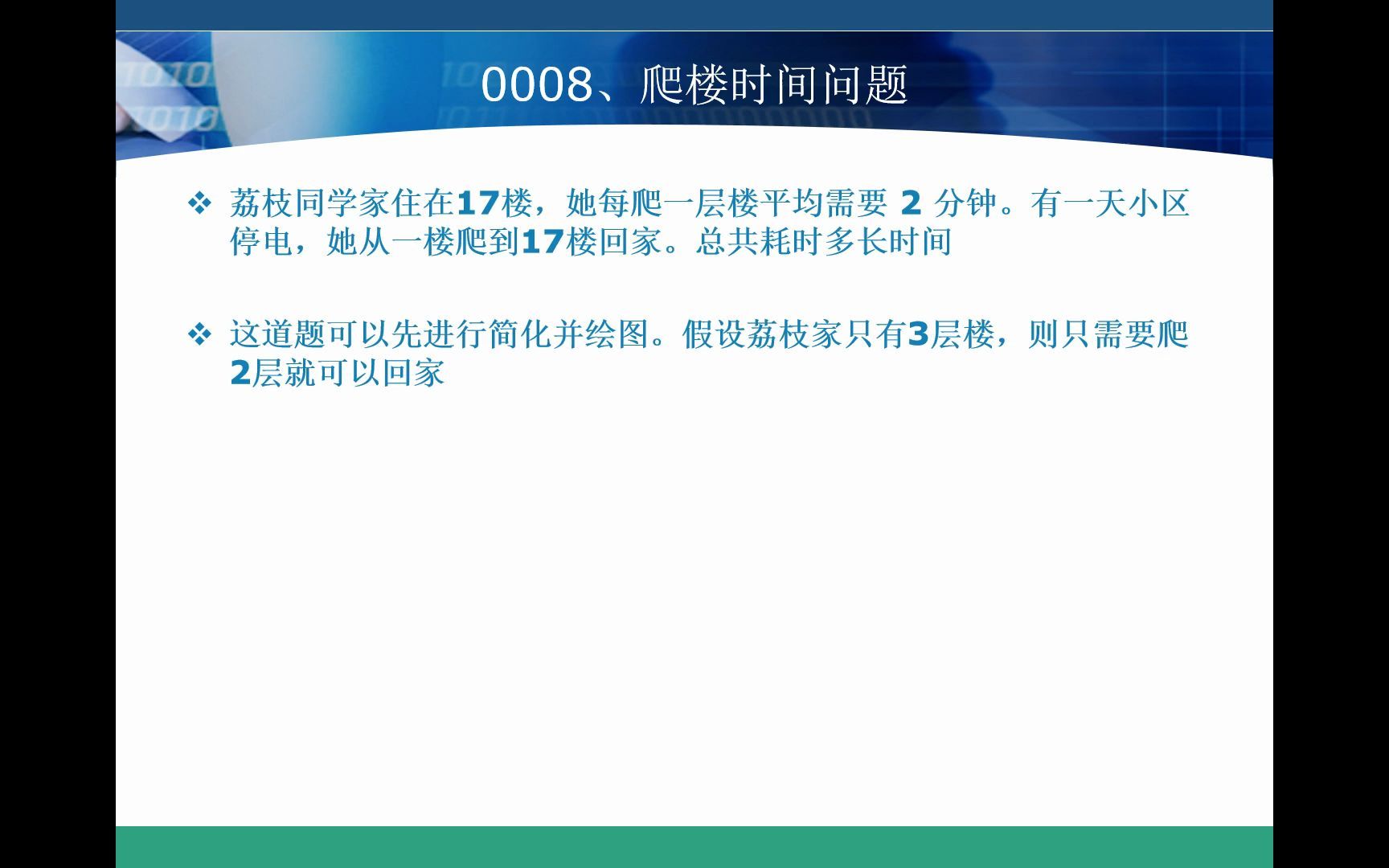 0008、爬楼时间问题

❖ 荔枝同学家住在17楼，她每爬一层楼平均需要 2 分钟。有一天小区停电，她从一楼爬到17楼回家。总共耗时多长时间

❖ 这道题可以先进行简化并绘图。假设荔枝家只有3层楼，则只需要爬2层就可以回家